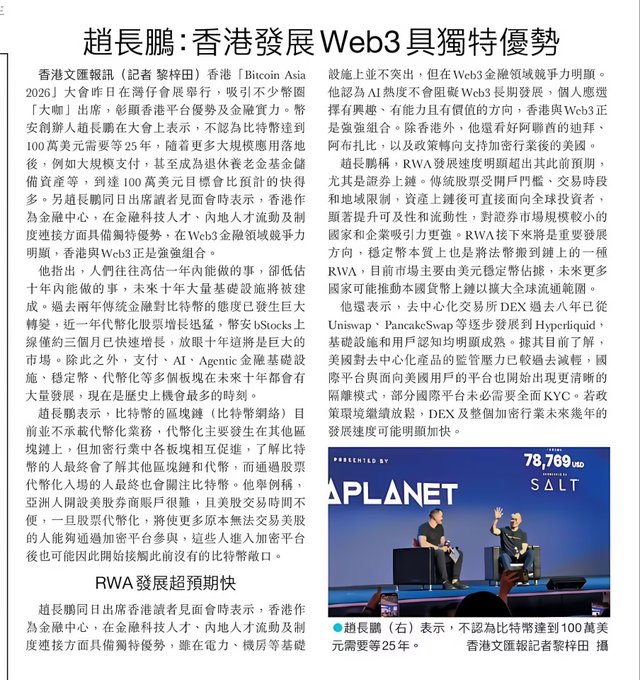 趙長鵬:香港發展Web3具獨特優勢

香港文匯報訊(記者 黎梓田)香港「Bitcoin Asia 2026」大會昨日在灣仔會展舉行,吸引不少幣圈「大咖」出席,彰顯香港平台優勢及金融實力。幣安創辦人趙長鵬在大會上表示,不認為比特幣達到100萬美元需要等25年,隨着更多大規模應用落地後,例如大規模支付,甚至成為退休養老金基金儲備資產等,到達100萬美元目標會比預計的快得多。另趙長鵬同日出席讀者見面會時表示,香港作為金融中心,在金融科技人才、內地人才流動及制度連接方面具備獨特優勢,在Web3金融領域競爭力明顯,香港與Web3正是強強組合。

他指出,人們往往高估一年內能做的事,卻低估十年內能做的事,未來十年大量基礎設施將被建成。過去兩年傳統金融對比特幣的態度已發生巨大轉變,近一年代幣化股票增長迅猛,幣安bStocks上線僅約三個月已快速增長,放眼十年這將是巨大的市場。除此之外,支付、AI、Agentic金融基礎設施、穩定幣、代幣化等多個板塊在未來十年都會有大量發展,現在是歷史上機會最多的時刻。

趙長鵬表示,比特幣的區塊鏈(比特幣網絡)目前並不承載代幣化業務,代幣化主要發生在其他區塊鏈上,但加密行業中各板塊相互促進,了解比特幣的人最終會了解其他區塊鏈和代幣,而通過股票代幣化入場的人最終也會關注比特幣。他舉例稱,亞洲人開設美股券商賬戶很難,且美股交易時間不便,一旦股票代幣化,將使更多原本無法交易美股的人能夠通過加密平台參與,這些人進入加密平台後也可能因此開始接觸此前沒有的比特幣敞口。

RWA發展超預期快

趙長鵬同日出席香港讀者見面會時表示,香港作為金融中心,在金融科技人才、內地人才流動及制度連接方面具備獨特優勢,雖在電力、機房等基礎設施上並不突出,但在Web3金融領域競爭力明顯。他認為AI熱度不會阻礙Web3長期發展,個人應選擇有興趣、有能力且有價值的方向,香港與Web3正是強強組合。除香港外,他還看好阿聯酋的迪拜、阿布扎比,以及政策轉向支持加密行業後的美國。

趙長鵬稱,RWA發展速度明顯超出其此前預期,尤其是證券上鏈。傳統股票受開戶門檻、交易時段和地域限制,資產上鏈後可直接面向全球投資者,顯著提升可及性和流動性,對證券市場規模較小的國家和企業吸引力更強。RWA接下來將是重要發展方向,穩定幣本質上也是將法幣搬到鏈上的一種RWA,目前市場主要由美元穩定幣佔據,未來更多國家可能推動本國貨幣上鏈以擴大全球流通範圍。

他還表示,去中心化交易所DEX過去八年已從Uniswap、PancakeSwap等逐步發展到Hyperliquid,基礎設施和用戶認知均明顯成熟。據其目前了解,美國對去中心化產品的監管壓力已較過去減輕,國際平台與面向美國用戶的平台也開始出現更清晰的隔離模式,部分國際平台未必需要全面KYC。若政策環境繼續放鬆,DEX及整個加密行業未來幾年的發展速度可能明顯加快。

PRESENTED BY
APLANET
78,769 USD
SALT

●趙長鵬(右)表示,不認為比特幣達到100萬美元需要等25年。 香港文匯報記者黎梓田 攝